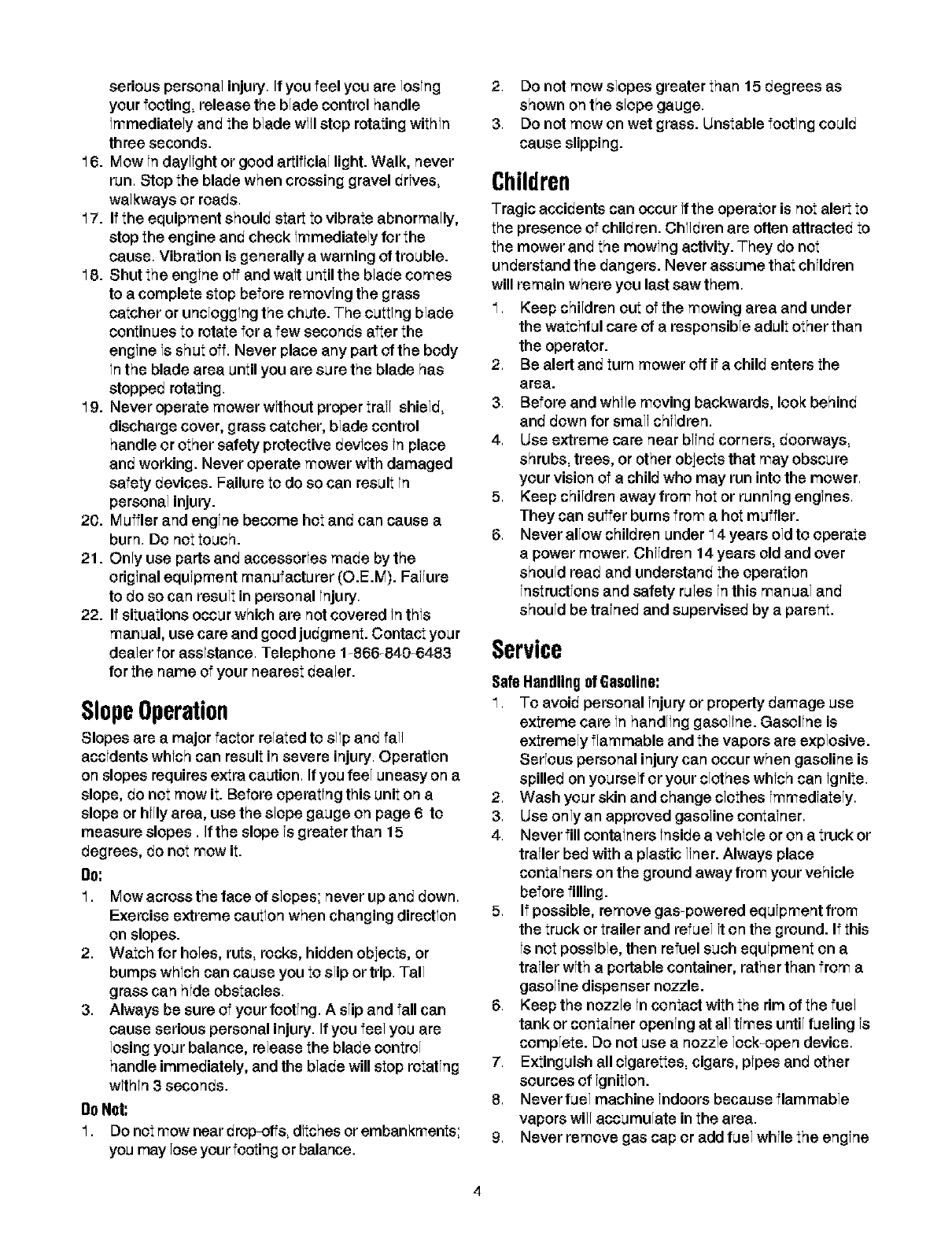 serious personal injury. If you feel you are losing your footing, release the blade control handle immediately and the blade will stop rotating within three seconds.

16. Mow in daylight or good artificial light. Walk, never run. Stop the blade when crossing gravel drives, walkways or roads.
17. If the equipment should start to vibrate abnormally, stop the engine and check immediately for the cause. Vibration is generally a warning of trouble.
18. Shut the engine off and wait until the blade comes to a complete stop before removing the grass catcher or unclogging the chute. The cutting blade continues to rotate for a few seconds after the engine is shut off. Never place any part of the body in the blade area until you are sure the blade has stopped rotating.
19. Never operate mower without proper trail shield, discharge cover, grass catcher, blade control handle or other safety protective devices in place and working. Never operate mower with damaged safety devices. Failure to do so can result in personal injury.
20. Muffler and engine become hot and can cause a burn. Do not touch.
21. Only use parts and accessories made by the original equipment manufacturer (O.E.M). Failure to do so can result in personal injury.
22. If situations occur which are not covered in this manual, use care and good judgment. Contact your dealer for assistance. Telephone 1-866-840-6483 for the name of your nearest dealer.

Slope Operation

Slopes are a major factor related to slip and fall accidents which can result in severe injury. Operation on slopes requires extra caution. If you feel uneasy on a slope, do not mow it. Before operating this unit on a slope or hilly area, use the slope gauge on page 6 to measure slopes . If the slope is greater than 15 degrees, do not mow it.

Do:

1. Mow across the face of slopes; never up and down. Exercise extreme caution when changing direction on slopes.
2. Watch for holes, ruts, rocks, hidden objects, or bumps which can cause you to slip or trip. Tall grass can hide obstacles.
3. Always be sure of your footing. A slip and fall can cause serious personal injury. If you feel you are losing your balance, release the blade control handle immediately, and the blade will stop rotating within 3 seconds.

Do Not:

1. Do not mow near drop-offs, ditches or embankments; you may lose your footing or balance.
2. Do not mow slopes greater than 15 degrees as shown on the slope gauge.
3. Do not mow on wet grass. Unstable footing could cause slipping.

Children

Tragic accidents can occur if the operator is not alert to the presence of children. Children are often attracted to the mower and the mowing activity. They do not understand the dangers. Never assume that children will remain where you last saw them.

1. Keep children out of the mowing area and under the watchful care of a responsible adult other than the operator.
2. Be alert and turn mower off if a child enters the area.
3. Before and while moving backwards, look behind and down for small children.
4. Use extreme care near blind corners, doorways, shrubs, trees, or other objects that may obscure your vision of a child who may run into the mower.
5. Keep children away from hot or running engines. They can suffer burns from a hot muffler.
6. Never allow children under 14 years old to operate a power mower. Children 14 years old and over should read and understand the operation instructions and safety rules in this manual and should be trained and supervised by a parent.

Service

Safe Handling of Gasoline:

1. To avoid personal injury or property damage use extreme care in handling gasoline. Gasoline is extremely flammable and the vapors are explosive. Serious personal injury can occur when gasoline is spilled on yourself or your clothes which can ignite.
2. Wash your skin and change clothes immediately.
3. Use only an approved gasoline container.
4. Never fill containers inside a vehicle or on a truck or trailer bed with a plastic liner. Always place containers on the ground away from your vehicle before filling.
5. If possible, remove gas-powered equipment from the truck or trailer and refuel it on the ground. If this is not possible, then refuel such equipment on a trailer with a portable container, rather than from a gasoline dispenser nozzle.
6. Keep the nozzle in contact with the rim of the fuel tank or container opening at all times until fueling is complete. Do not use a nozzle lock-open device.
7. Extinguish all cigarettes, cigars, pipes and other sources of ignition.
8. Never fuel machine indoors because flammable vapors will accumulate in the area.
9. Never remove gas cap or add fuel while the engine

4